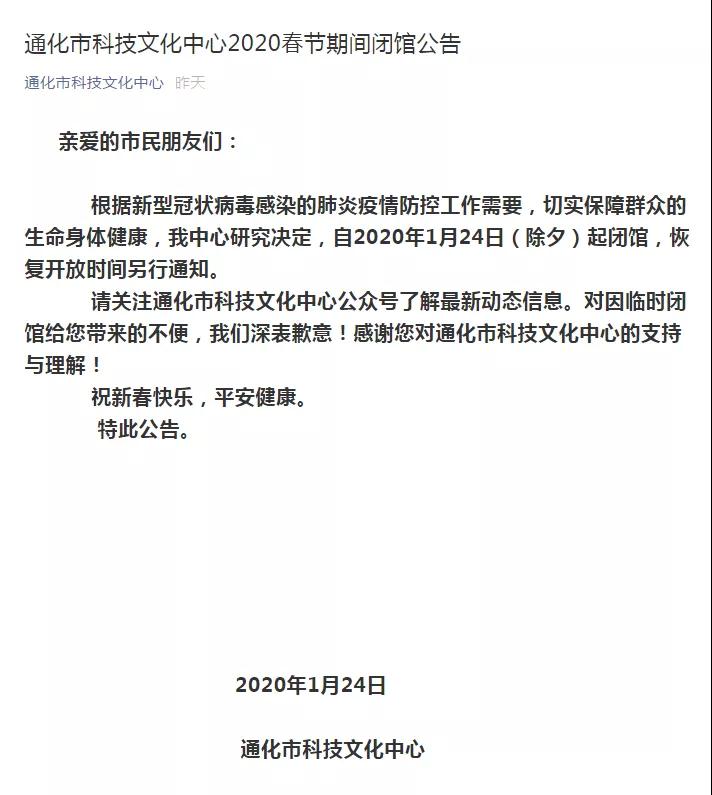 通化市科技文化中心2020春节期间闭馆公告

通化市科技文化中心 昨天

亲爱的市民朋友们：

根据新型冠状病毒感染的肺炎疫情防控工作需要，切实保障群众的生命身体健康，我中心研究决定，自2020年1月24日（除夕）起闭馆，恢复开放时间另行通知。

请关注通化市科技文化中心公众号了解最新动态信息。对因临时闭馆给您带来的不便，我们深表歉意！感谢您对通化市科技文化中心的支持与理解！

祝新春快乐，平安健康。

特此公告。

2020年1月24日

通化市科技文化中心